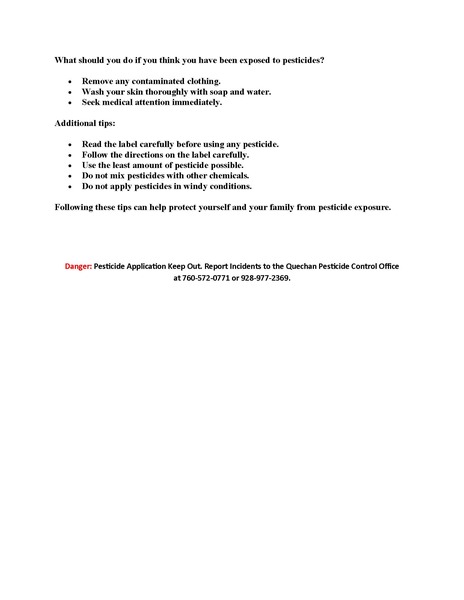 What should you do if you think you have been exposed to pesticides?

- Remove any contaminated clothing.
- Wash your skin thoroughly with soap and water.
- Seek medical attention immediately.

Additional tips:

- Read the label carefully before using any pesticide.
- Follow the directions on the label carefully.
- Use the least amount of pesticide possible.
- Do not mix pesticides with other chemicals.
- Do not apply pesticides in windy conditions.

Following these tips can help protect yourself and your family from pesticide exposure.

Danger: Pesticide Application Keep Out. Report Incidents to the Quechan Pesticide Control Office at 760-572-0771 or 928-977-2369.